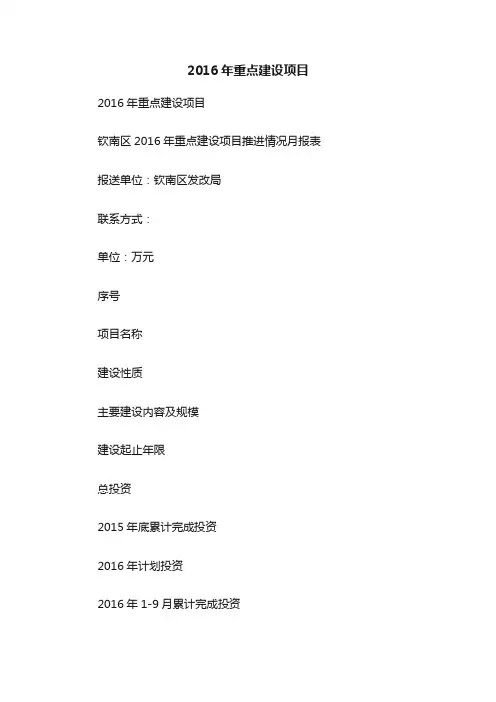 2016 年重点建设项目

2016 年重点建设项目

钦南区 2016 年重点建设项目推进情况月报表

报送单位：钦南区发改局

联系方式：

单位：万元

序号

项目名称

建设性质

主要建设内容及规模

建设起止年限

总投资

2015 年底累计完成投资

2016 年计划投资

2016 年 1-9 月累计完成投资